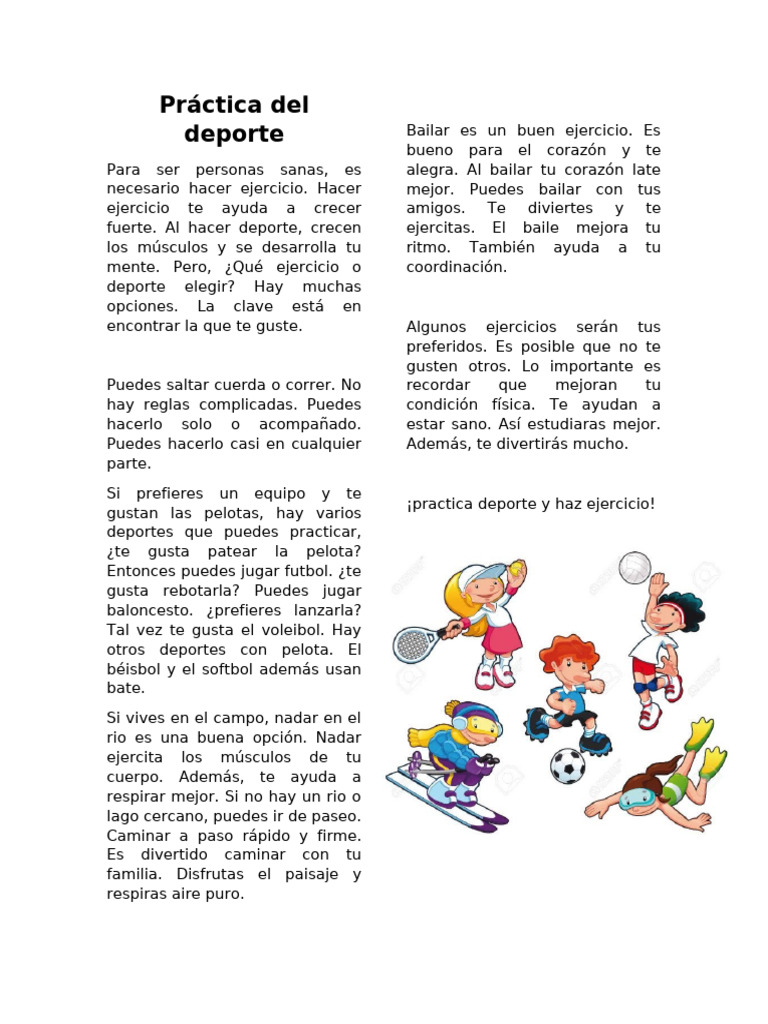 Práctica del deporte

Para ser personas sanas, es necesario hacer ejercicio. Hacer ejercicio te ayuda a crecer fuerte. Al hacer deporte, crecen los músculos y se desarrolla tu mente. Pero, ¿Qué ejercicio o deporte elegir? Hay muchas opciones. La clave está en encontrar la que te guste.

Puedes saltar cuerda o correr. No hay reglas complicadas. Puedes hacerlo solo o acompañado. Puedes hacerlo casi en cualquier parte.

Si prefieres un equipo y te gustan las pelotas, hay varios deportes que puedes practicar, ¿te gusta patear la pelota? Entonces puedes jugar futbol. ¿te gusta rebotarla? Puedes jugar baloncesto. ¿prefieres lanzarla? Tal vez te gusta el voleibol. Hay otros deportes con pelota. El béisbol y el softbol además usan bate.

Si vives en el campo, nadar en el rio es una buena opción. Nadar ejercita los músculos de tu cuerpo. Además, te ayuda a respirar mejor. Si no hay un rio o lago cercano, puedes ir de paseo. Caminar a paso rápido y firme. Es divertido caminar con tu familia. Disfrutas el paisaje y respiras aire puro.

Bailar es un buen ejercicio. Es bueno para el corazón y te alegra. Al bailar tu corazón late mejor. Puedes bailar con tus amigos. Te diviertes y te ejercitas. El baile mejora tu ritmo. También ayuda a tu coordinación.

Algunos ejercicios serán tus preferidos. Es posible que no te gusten otros. Lo importante es recordar que mejoran tu condición física. Te ayudan a estar sano. Así estudiaras mejor. Además, te divertirás mucho.

¡practica deporte y haz ejercicio!